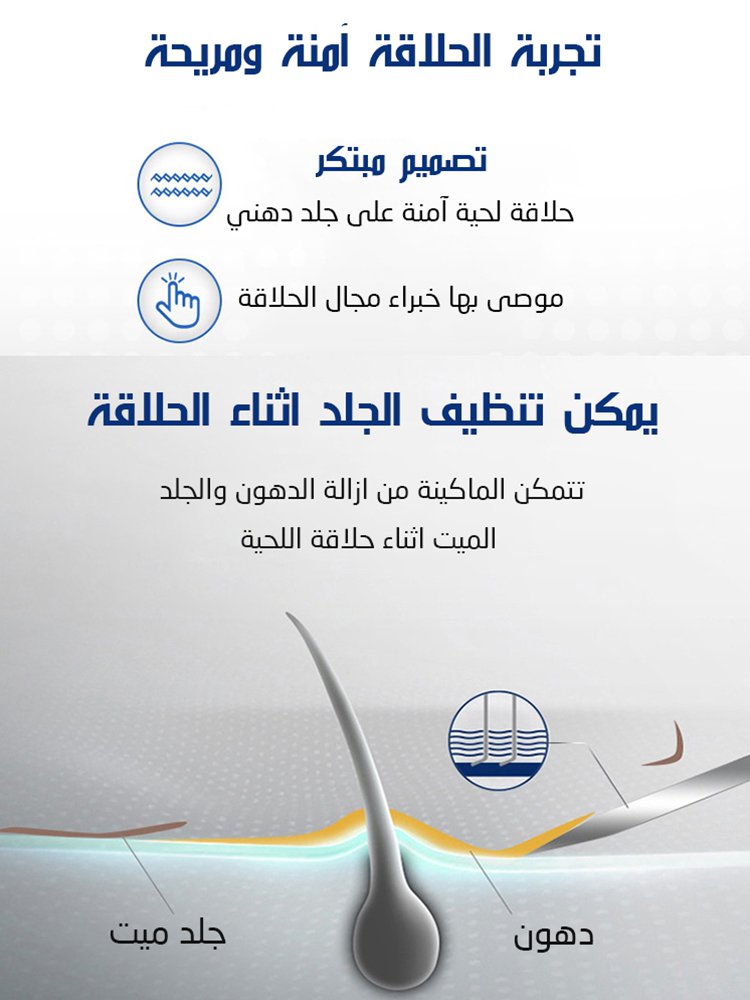 تجربة الحلاقة أمنة ومريحة

تصميم مبتكر
حلاقة لحية آمنة على جلد دهني

موصى بها خبراء مجال الحلاقة

يمكن تنظيف الجلد اثناء الحلاقة

تتمكن الماكينة من ازالة الدهون والجلد الميت اثناء حلاقة اللحية

جلد ميت

دهون